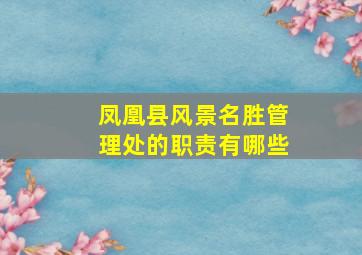 凤凰县风景名胜管理处的职责有哪些